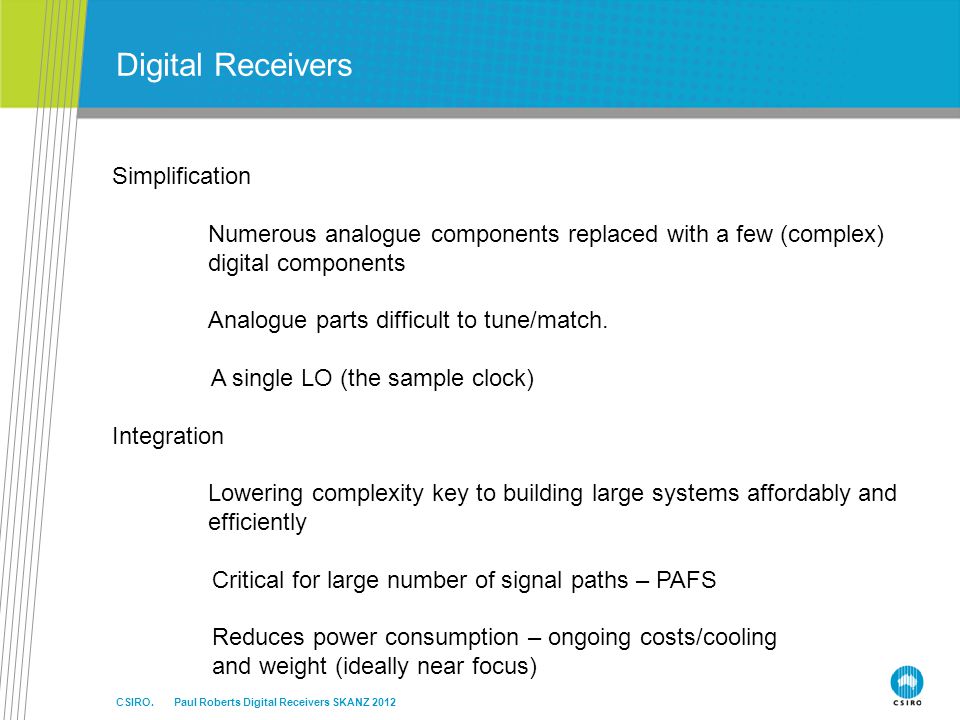 Digital Receivers

Simplification

Numerous analogue components replaced with a few (complex) digital components

Analogue parts difficult to tune/match.

A single LO (the sample clock)

Integration

Lowering complexity key to building large systems affordably and efficiently

Critical for large number of signal paths – PAFS

Reduces power consumption – ongoing costs/cooling and weight (ideally near focus)

CSIRO. Paul Roberts Digital Receivers SKANZ 2012

CSIRO